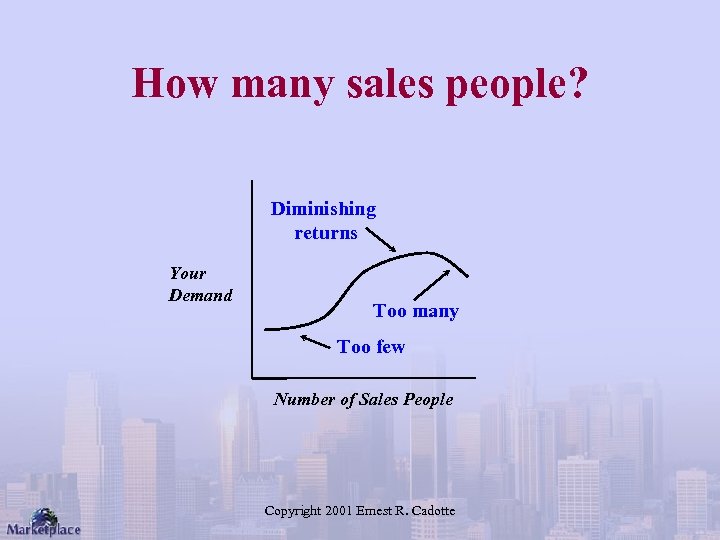 How many sales people?

Diminishing returns

Your Demand

Too many

Too few

Number of Sales People

Copyright 2001 Ernest R. Cadotte

Marketplace